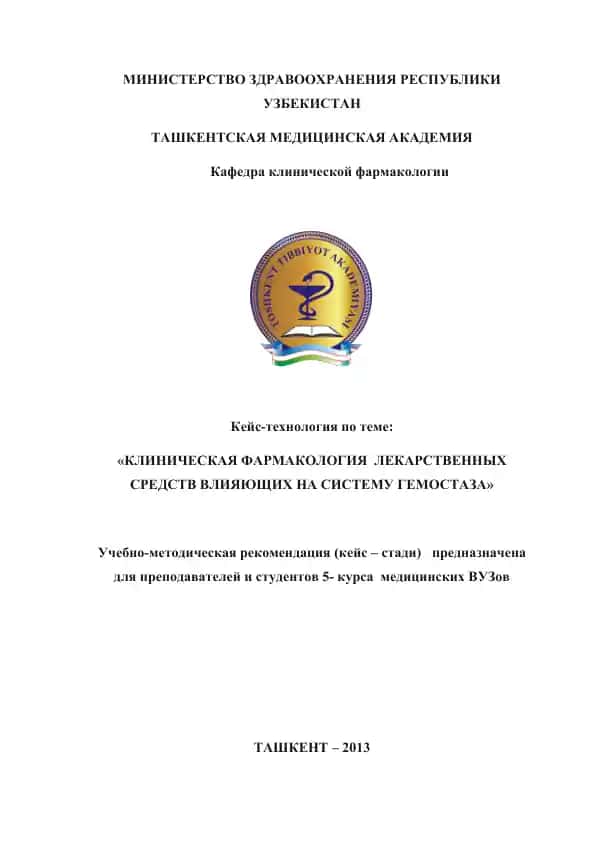 МИНИСТЕРСТВО ЗДРАВООХРАНЕНИЯ РЕСПУБЛИКИ УЗБЕКИСТАН

ТАШКЕНТСКАЯ МЕДИЦИНСКАЯ АКАДЕМИЯ

Кафедра клинической фармакологии

TOSHKENT TIBBIYOT AKADEMIYASI

Кейс-технология по теме:

«КЛИНИЧЕСКАЯ ФАРМАКОЛОГИЯ ЛЕКАРСТВЕННЫХ СРЕДСТВ ВЛИЯЮЩИХ НА СИСТЕМУ ГЕМОСТАЗА»

Учебно-методическая рекомендация (кейс – стади) предназначена для преподавателей и студентов 5- курса медицинских ВУЗов

ТАШКЕНТ – 2013